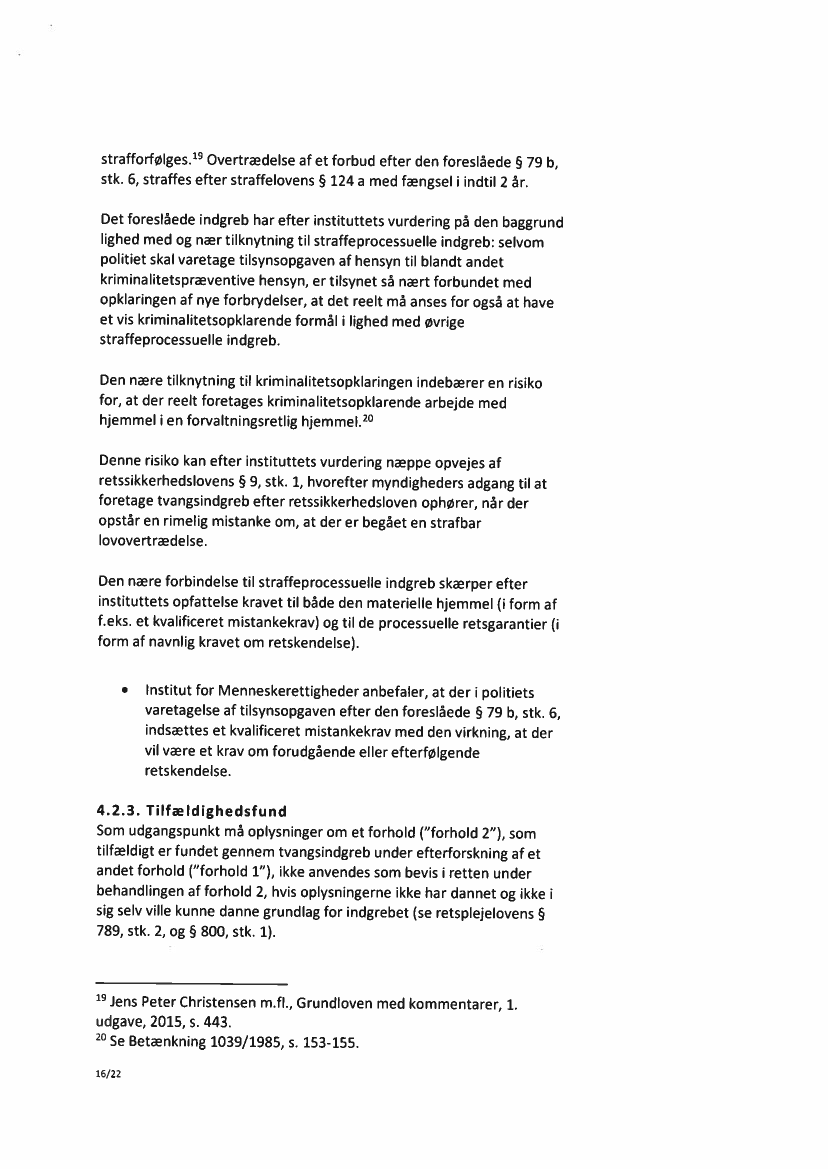 strafforfølges.$^{19}$ Overtrædelse af et forbud efter den foreslåede § 79 b, stk. 6, straffes efter straffelovens § 124 a med fængsel i indtil 2 år.

Det foreslåede indgreb har efter instituttets vurdering på den baggrund lighed med og nær tilknytning til straffeprocessuelle indgreb: selvom politiet skal varetage tilsynsopgaven af hensyn til blandt andet kriminalitetspræventive hensyn, er tilsynet så nært forbundet med opklaringen af nye forbrydelser, at det reelt må anses for også at have et vis kriminalitetsopklarende formål i lighed med øvrige straffeprocessuelle indgreb.

Den nære tilknytning til kriminalitetsopklaringen indebærer en risiko for, at der reelt foretages kriminalitetsopklarende arbejde med hjemmel i en forvaltningsretlig hjemmel.$^{20}$

Denne risiko kan efter instituttets vurdering næppe opvejes af retssikkerhedslovens § 9, stk. 1, hvorefter myndigheders adgang til at foretage tvangsindgreb efter retssikkerhedsloven ophører, når der opstår en rimelig mistanke om, at der er begået en strafbar lovovertrædelse.

Den nære forbindelse til straffeprocessuelle indgreb skærper efter instituttets opfattelse kravet til både den materielle hjemmel (i form af f.eks. et kvalificeret mistankekrav) og til de processuelle retsgarantier (i form af navnlig kravet om retskendelse).

• Institut for Menneskerettigheder anbefaler, at der i politiets varetagelse af tilsynsopgaven efter den foreslåede § 79 b, stk. 6, indsættes et kvalificeret mistankekrav med den virkning, at der vil være et krav om forudgående eller efterfølgende retskendelse.

4.2.3. Tilfældighedsfund
Som udgangspunkt må oplysninger om et forhold ("forhold 2"), som tilfældigt er fundet gennem tvangsindgreb under efterforskning af et andet forhold ("forhold 1"), ikke anvendes som bevis i retten under behandlingen af forhold 2, hvis oplysningerne ikke har dannet og ikke i sig selv ville kunne danne grundlag for indgrebet (se retsplejelovens § 789, stk. 2, og § 800, stk. 1).

$^{19}$ Jens Peter Christensen m.fl., Grundloven med kommentarer, 1. udgave, 2015, s. 443.
$^{20}$ Se Betænkning 1039/1985, s. 153-155.

16/22